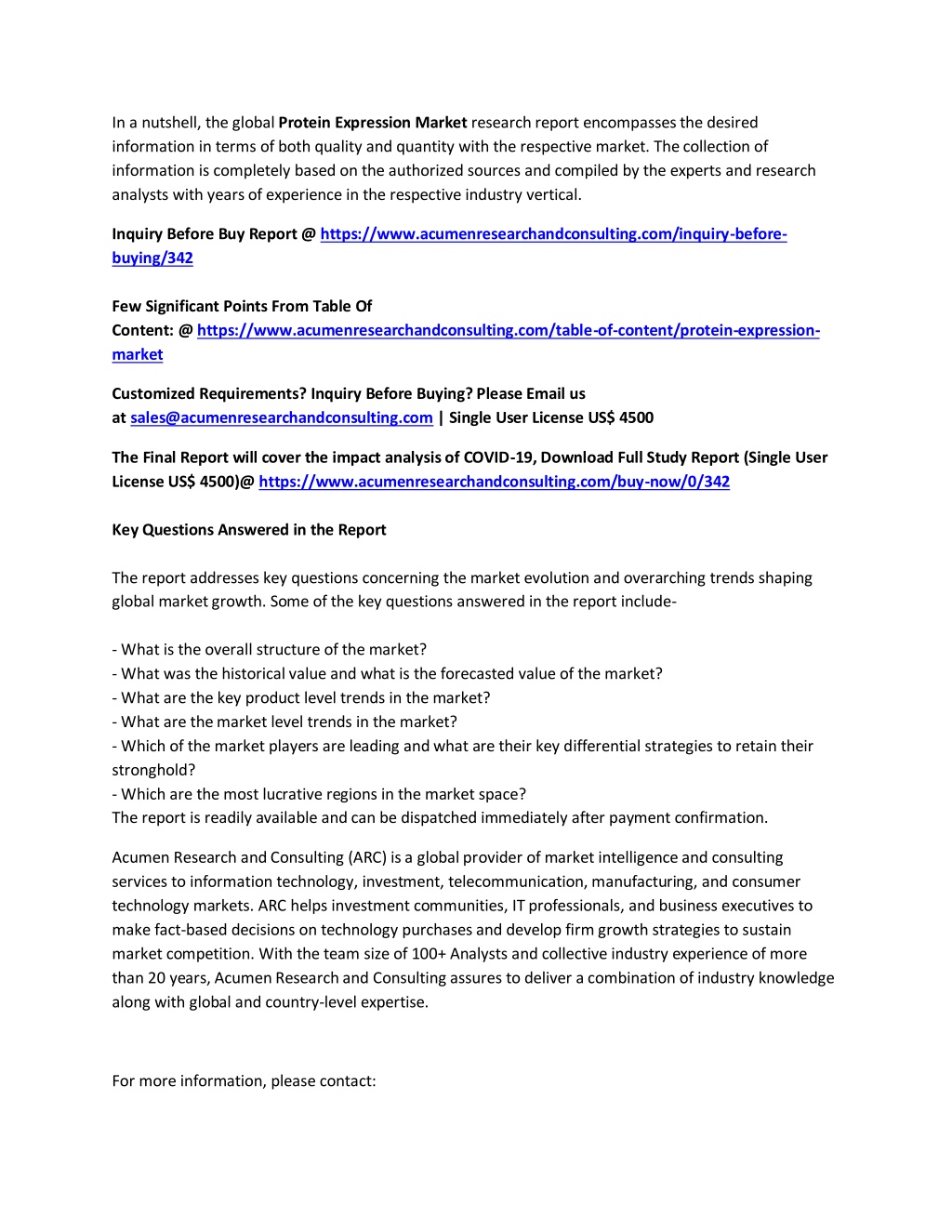 In a nutshell, the global Protein Expression Market research report encompasses the desired information in terms of both quality and quantity with the respective market. The collection of information is completely based on the authorized sources and compiled by the experts and research analysts with years of experience in the respective industry vertical.

Inquiry Before Buy Report @ https://www.acumenresearchandconsulting.com/inquiry-before-buying/342

Few Significant Points From Table Of Content: @ https://www.acumenresearchandconsulting.com/table-of-content/protein-expression-market

Customized Requirements? Inquiry Before Buying? Please Email us at sales@acumenresearchandconsulting.com | Single User License US$ 4500

The Final Report will cover the impact analysis of COVID-19, Download Full Study Report (Single User License US$ 4500)@ https://www.acumenresearchandconsulting.com/buy-now/0/342

Key Questions Answered in the Report

The report addresses key questions concerning the market evolution and overarching trends shaping global market growth. Some of the key questions answered in the report include-

- What is the overall structure of the market?
- What was the historical value and what is the forecasted value of the market?
- What are the key product level trends in the market?
- What are the market level trends in the market?
- Which of the market players are leading and what are their key differential strategies to retain their stronghold?
- Which are the most lucrative regions in the market space?
The report is readily available and can be dispatched immediately after payment confirmation.

Acumen Research and Consulting (ARC) is a global provider of market intelligence and consulting services to information technology, investment, telecommunication, manufacturing, and consumer technology markets. ARC helps investment communities, IT professionals, and business executives to make fact-based decisions on technology purchases and develop firm growth strategies to sustain market competition. With the team size of 100+ Analysts and collective industry experience of more than 20 years, Acumen Research and Consulting assures to deliver a combination of industry knowledge along with global and country-level expertise.

For more information, please contact: